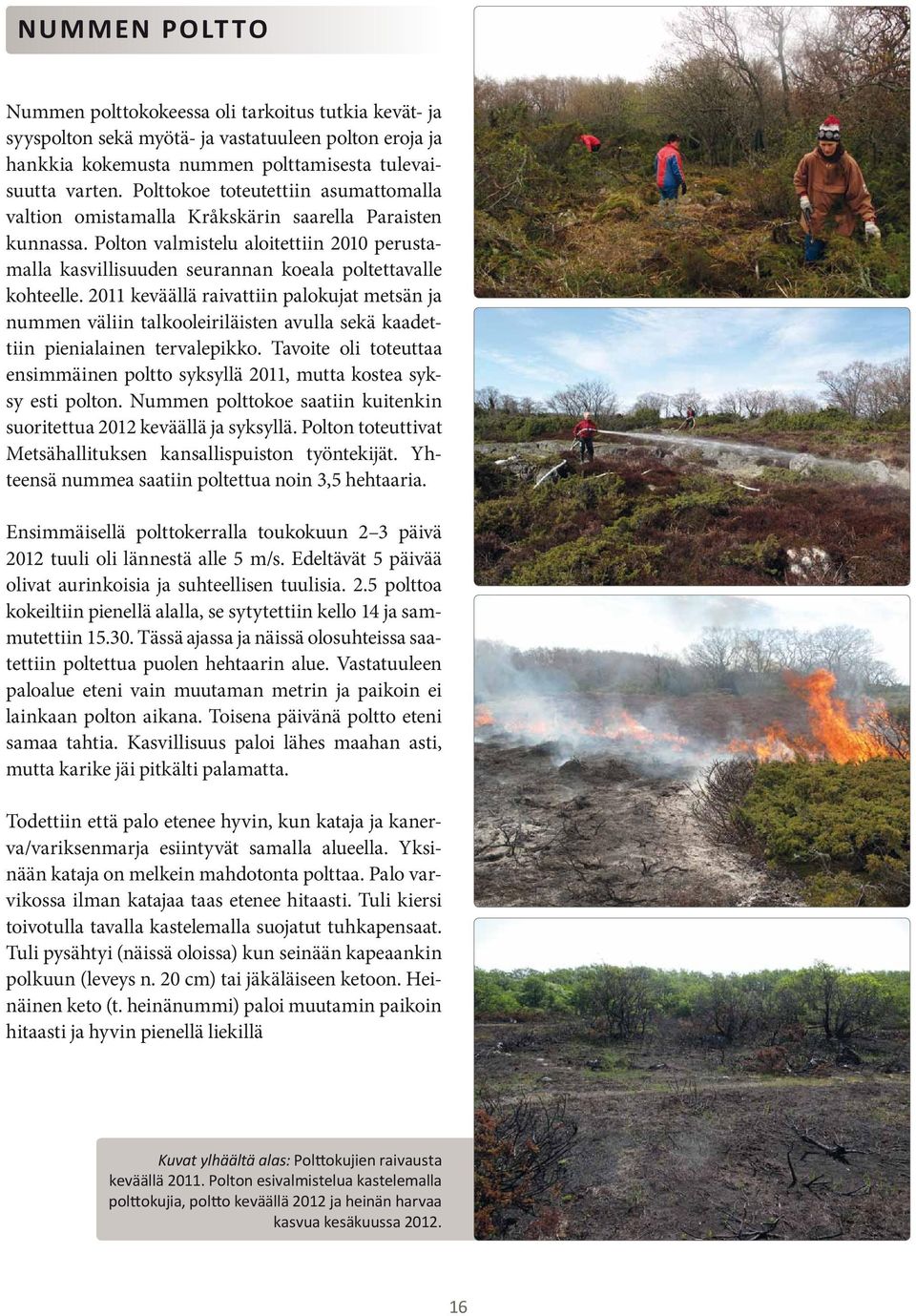 NUMMEN POLTTO

Nummen polttokokeessa oli tarkoitus tutkia kevät- ja syyspolton sekä myötä- ja vastatuuleen polton eroja ja hankkia kokemusta nummen polttamisesta tulevaisuutta varten. Polttokoe toteutettiin asumattomalla valtion omistamalla Kråkskärin saarella Paraisten kunnassa. Polton valmistelu aloitettiin 2010 perustamalla kasvillisuuden seurannan koeala poltettavalle kohteelle. 2011 keväällä raivattiin palokujat metsän ja nummen väliin talkooleiriläisten avulla sekä kaadettiin pienialainen tervalepikko. Tavoite oli toteuttaa ensimmäinen poltto syksyllä 2011, mutta kostea syksy esti polton. Nummen polttokoe saatiin kuitenkin suoritettua 2012 keväällä ja syksyllä. Polton toteuttivat Metsähallituksen kansallispuiston työntekijät. Yhteensä nummea saatiin poltettua noin 3,5 hehtaaria.

Ensimmäisellä polttokerralla toukokuun 2–3 päivä 2012 tuuli oli lännestä alle 5 m/s. Edeltävät 5 päivää olivat aurinkoisia ja suhteellisen tuulisia. 2.5 polttoa kokeiltiin pienellä alalla, se sytytettiin kello 14 ja sammutettiin 15.30. Tässä ajassa ja näissä olosuhteissa saatettiin poltettua puolen hehtaarin alue. Vastatuuleen paloalue eteni vain muutaman metrin ja paikoin ei lainkaan polton aikana. Toisena päivänä poltto eteni samaa tahtia. Kasvillisuus paloi lähes maahan asti, mutta karike jäi pitkälti palamatta.

Todettiin että palo etenee hyvin, kun kataja ja kanerva/variksenmarja esiintyvät samalla alueella. Yksinään kataja on melkein mahdotonta polttaa. Palo varvikossa ilman katajaa taas etenee hitaasti. Tuli kiersi toivotulla tavalla kastelemalla suojatut tuhkapensaat. Tuli pysähtyi (näissä oloissa) kun seinään kapeaankin polkuun (leveys n. 20 cm) tai jäkäläiseen ketoon. Heinäinen keto (t. heinänummi) paloi muutamin paikoin hitaasti ja hyvin pienellä liekillä

Kuvat ylhäältä alas: Polttokujien raivausta keväällä 2011. Polton esivalmistelua kastelemalla polttokujia, poltto keväällä 2012 ja heinän harvaa kasvua kesäkuussa 2012.

16